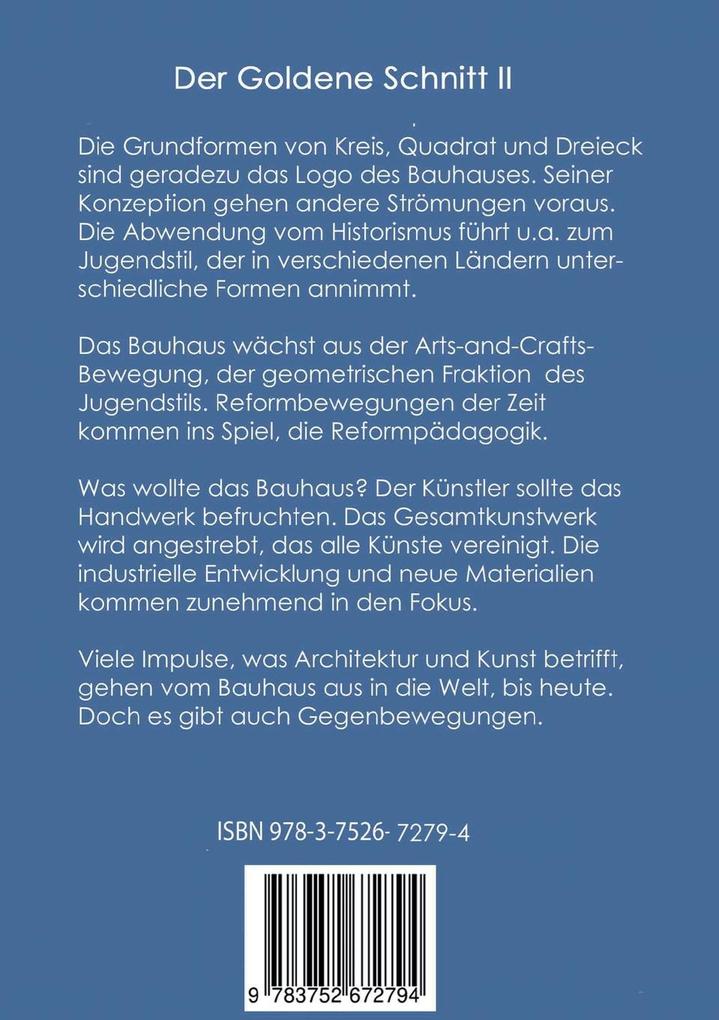 Der Goldene Schnitt II

Die Grundformen von Kreis, Quadrat und Dreieck sind geradezu das Logo des Bauhauses. Seiner Konzeption gehen andere Strömungen voraus. Die Abwendung vom Historismus führt u.a. zum Jugendstil, der in verschiedenen Ländern unterschiedliche Formen annimmt.

Das Bauhaus wächst aus der Arts-and-Crafts-Bewegung, der geometrischen Fraktion des Jugendstils. Reformbewegungen der Zeit kommen ins Spiel, die Reformpädagogik.

Was wollte das Bauhaus? Der Künstler sollte das Handwerk befruchten. Das Gesamtkunstwerk wird angestrebt, das alle Künste vereinigt. Die industrielle Entwicklung und neue Materialien kommen zunehmend in den Fokus.

Viele Impulse, was Architektur und Kunst betrifft, gehen vom Bauhaus aus in die Welt, bis heute. Doch es gibt auch Gegenbewegungen.

ISBN 978-3-7526- 7279-4

9 783752 672794